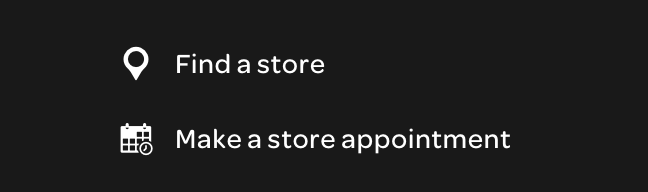 Find a store

Make a store appointment